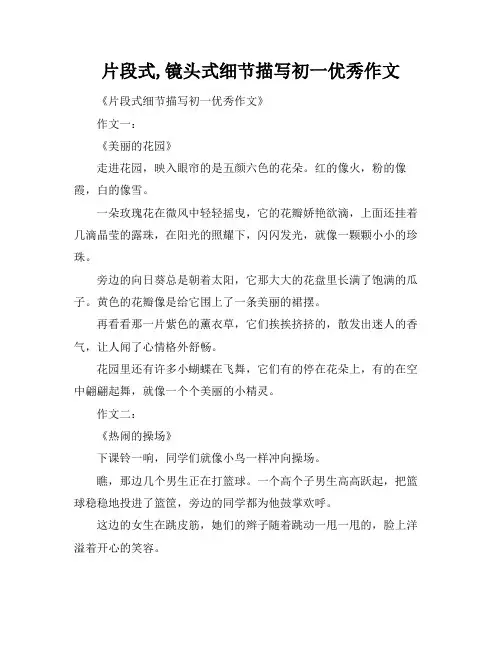 片段式,镜头式细节描写初一优秀作文

《片段式细节描写初一优秀作文》

作文一：

《美丽的花园》

走进花园，映入眼帘的是五颜六色的花朵。红的像火，粉的像霞，白的像雪。

一朵玫瑰花在微风中轻轻摇曳，它的花瓣娇艳欲滴，上面还挂着几滴晶莹的露珠，在阳光的照耀下，闪闪发光，就像一颗颗小小的珍珠。

旁边的向日葵总是朝着太阳，它那大大的花盘里长满了饱满的瓜子。黄色的花瓣像是给它围上了一条美丽的裙摆。

再看看那一片紫色的薰衣草，它们挨挨挤挤的，散发出迷人的香气，让人闻了心情格外舒畅。

花园里还有许多小蝴蝶在飞舞，它们有的停在花朵上，有的在空中翩翩起舞，就像一个个美丽的小精灵。

作文二：

《热闹的操场》

下课铃一响，同学们就像小鸟一样冲向操场。

瞧，那边几个男生正在打篮球。一个高个子男生高高跃起，把篮球稳稳地投进了篮筐，旁边的同学都为他鼓掌欢呼。

这边的女生在跳皮筋，她们的辫子随着跳动一甩一甩的，脸上洋溢着开心的笑容。